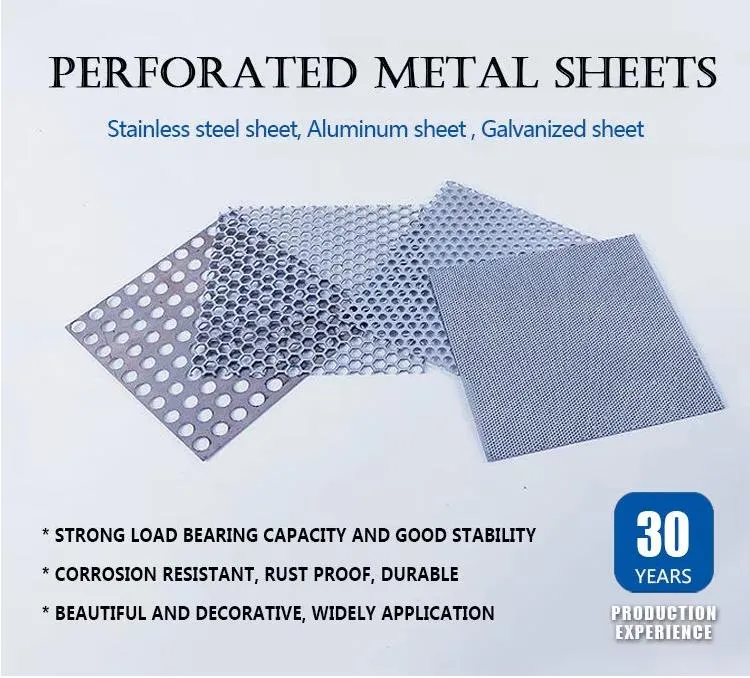 PERFORATED METAL SHEETS

Stainless steel sheet, Aluminum sheet , Galvanized sheet

* STRONG LOAD BEARING CAPACITY AND GOOD STABILITY

* CORROSION RESISTANT, RUST PROOF, DURABLE

* BEAUTIFUL AND DECORATIVE, WIDELY APPLICATION

30
YEARS

PRODUCTION
EXPERIENCE